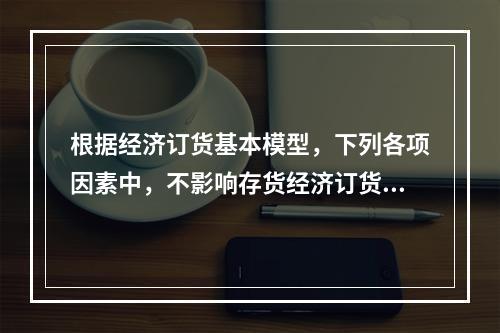 根据经济订货基本模型，下列各项因素中，不影响存货经济订货...